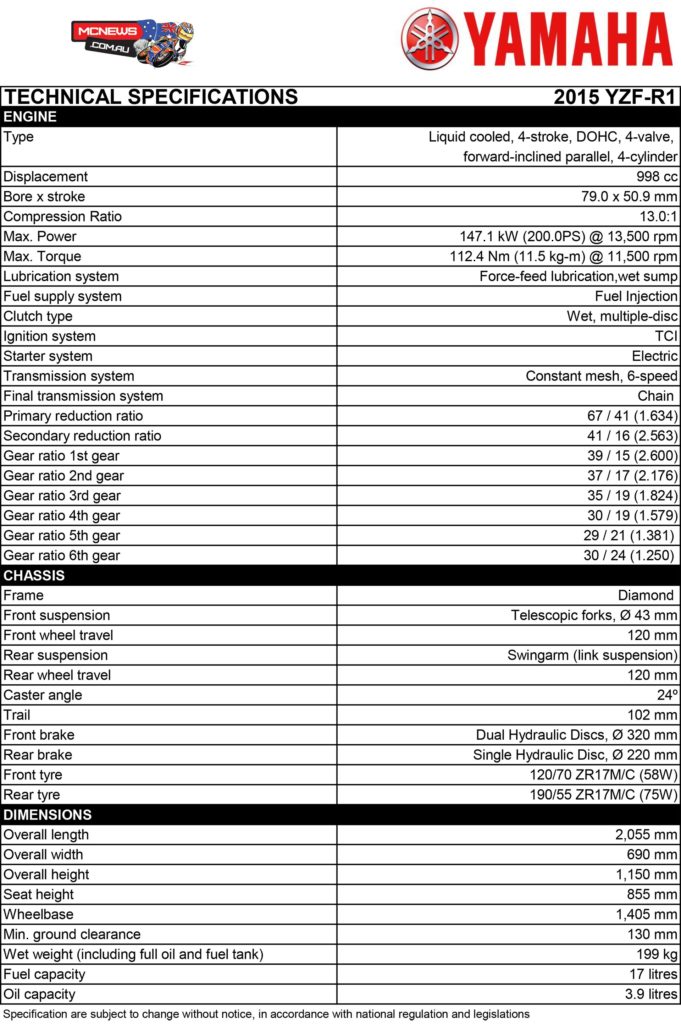 MCNEWS .COM.AU

YAMAHA

| TECHNICAL SPECIFICATIONS | 2015 YZF-R1 |
|---|---|
| ENGINE | |
| Type | Liquid cooled, 4-stroke, DOHC, 4-valve, forward-inclined parallel, 4-cylinder |
| Displacement | 998 cc |
| Bore x stroke | 79.0 x 50.9 mm |
| Compression Ratio | 13.0:1 |
| Max. Power | 147.1 kW (200.0PS) @ 13,500 rpm |
| Max. Torque | 112.4 Nm (11.5 kg-m) @ 11,500 rpm |
| Lubrication system | Force-feed lubrication,wet sump |
| Fuel supply system | Fuel Injection |
| Clutch type | Wet, multiple-disc |
| Ignition system | TCI |
| Starter system | Electric |
| Transmission system | Constant mesh, 6-speed |
| Final transmission system | Chain |
| Primary reduction ratio | 67 / 41 (1.634) |
| Secondary reduction ratio | 41 / 16 (2.563) |
| Gear ratio 1st gear | 39 / 15 (2.600) |
| Gear ratio 2nd gear | 37 / 17 (2.176) |
| Gear ratio 3rd gear | 35 / 19 (1.824) |
| Gear ratio 4th gear | 30 / 19 (1.579) |
| Gear ratio 5th gear | 29 / 21 (1.381) |
| Gear ratio 6th gear | 30 / 24 (1.250) |
| CHASSIS | |
| Frame | Diamond |
| Front suspension | Telescopic forks, Ø 43 mm |
| Front wheel travel | 120 mm |
| Rear suspension | Swingarm (link suspension) |
| Rear wheel travel | 120 mm |
| Caster angle | 24º |
| Trail | 102 mm |
| Front brake | Dual Hydraulic Discs, Ø 320 mm |
| Rear brake | Single Hydraulic Disc, Ø 220 mm |
| Front tyre | 120/70 ZR17M/C (58W) |
| Rear tyre | 190/55 ZR17M/C (75W) |
| DIMENSIONS | |
| Overall length | 2,055 mm |
| Overall width | 690 mm |
| Overall height | 1,150 mm |
| Seat height | 855 mm |
| Wheelbase | 1,405 mm |
| Min. ground clearance | 130 mm |
| Wet weight (including full oil and fuel tank) | 199 kg |
| Fuel capacity | 17 litres |
| Oil capacity | 3.9 litres |

Specification are subject to change without notice, in accordance with national regulation and legislations